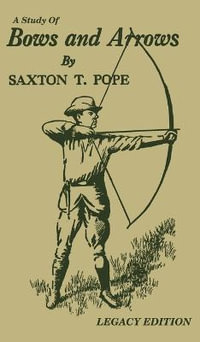 A Study Of
Bows and Arrows
By
SAXTON T. POPE

LEGACY EDITION